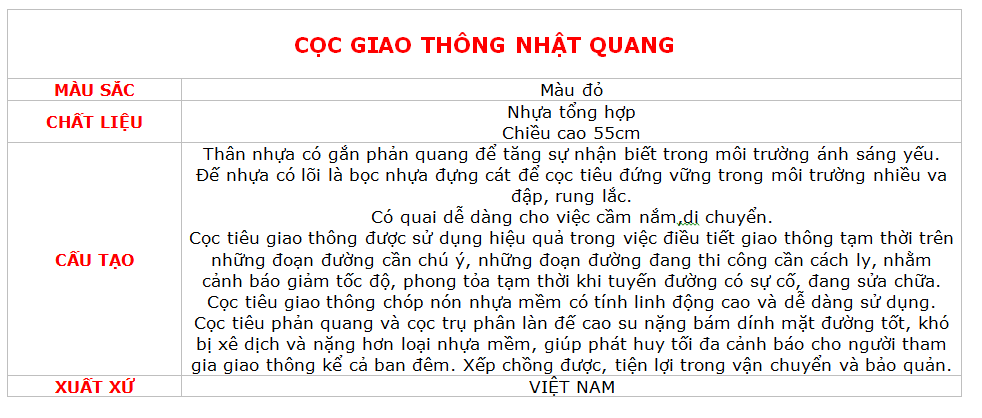 | CỌC GIAO THÔNG NHẬT QUANG | |
|---|---|
| MÀU SẮC | Màu đỏ |
| CHẤT LIỆU | Nhựa tổng hợp Chiều cao 55cm |
| CẤU TẠO | Thân nhựa có gắn phản quang để tăng sự nhận biết trong môi trường ánh sáng yếu. Đế nhựa có lõi là bọc nhựa đựng cát để cọc tiêu đứng vững trong môi trường nhiều va đập, rung lắc. Có quai dễ dàng cho việc cầm nắm,di chuyển. Cọc tiêu giao thông được sử dụng hiệu quả trong việc điều tiết giao thông tạm thời trên những đoạn đường cần chú ý, những đoạn đường đang thi công cần cách ly, nhằm cảnh báo giảm tốc độ, phong tỏa tạm thời khi tuyến đường có sự cố, đang sửa chữa. Cọc tiêu giao thông chóp nón nhựa mềm có tính linh động cao và dễ dàng sử dụng. Cọc tiêu phản quang và cọc trụ phân làn đế cao su nặng bám dính mặt đường tốt, khó bị xê dịch và nặng hơn loại nhựa mềm, giúp phát huy tối đa cảnh báo cho người tham gia giao thông kể cả ban đêm. Xếp chồng được, tiện lợi trong vận chuyển và bảo quản. |
| XUẤT XỨ | VIỆT NAM |